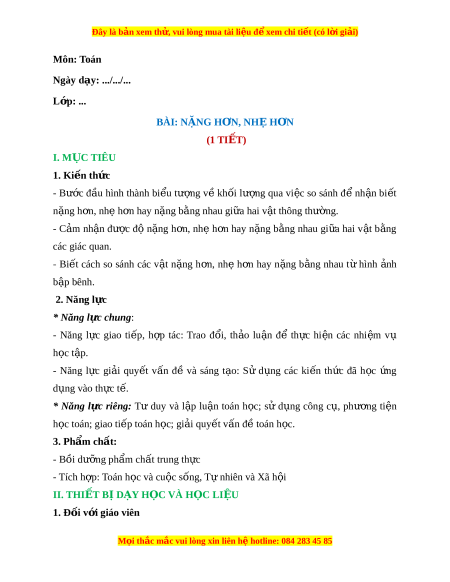 Đây là bản xem thử, vui lòng mua tài liệu để xem chi tiết (có lời giải)

Môn: Toán

Ngày dạy: .../.../...

Lớp: ...

BÀI: NẶNG HƠN, NHẸ HƠN

(1 TIẾT)

I. MỤC TIÊU

1. Kiến thức

- Bước đầu hình thành biểu tượng về khối lượng qua việc so sánh để nhận biết nặng hơn, nhẹ hơn hay nặng bằng nhau giữa hai vật thông thường.

- Cảm nhận được độ nặng hơn, nhẹ hơn hay nặng bằng nhau giữa hai vật bằng các giác quan.

- Biết cách so sánh các vật nặng hơn, nhẹ hơn hay nặng bằng nhau từ hình ảnh bập bênh.

2. Năng lực

* Năng lực chung:

- Năng lực giao tiếp, hợp tác: Trao đổi, thảo luận để thực hiện các nhiệm vụ học tập.

- Năng lực giải quyết vấn đề và sáng tạo: Sử dụng các kiến thức đã học ứng dụng vào thực tế.

* Năng lực riêng: Tư duy và lập luận toán học; sử dụng công cụ, phương tiện học toán; giao tiếp toán học; giải quyết vấn đề toán học.

3. Phẩm chất:

- Bồi dưỡng phẩm chất trung thực

- Tích hợp: Toán học và cuộc sống, Tự nhiên và Xã hội

II. THIẾT BỊ DẠY HỌC VÀ HỌC LIỆU

1. Đối với giáo viên

Mọi thắc mắc vui lòng xin liên hệ hotline: 084 283 45 85